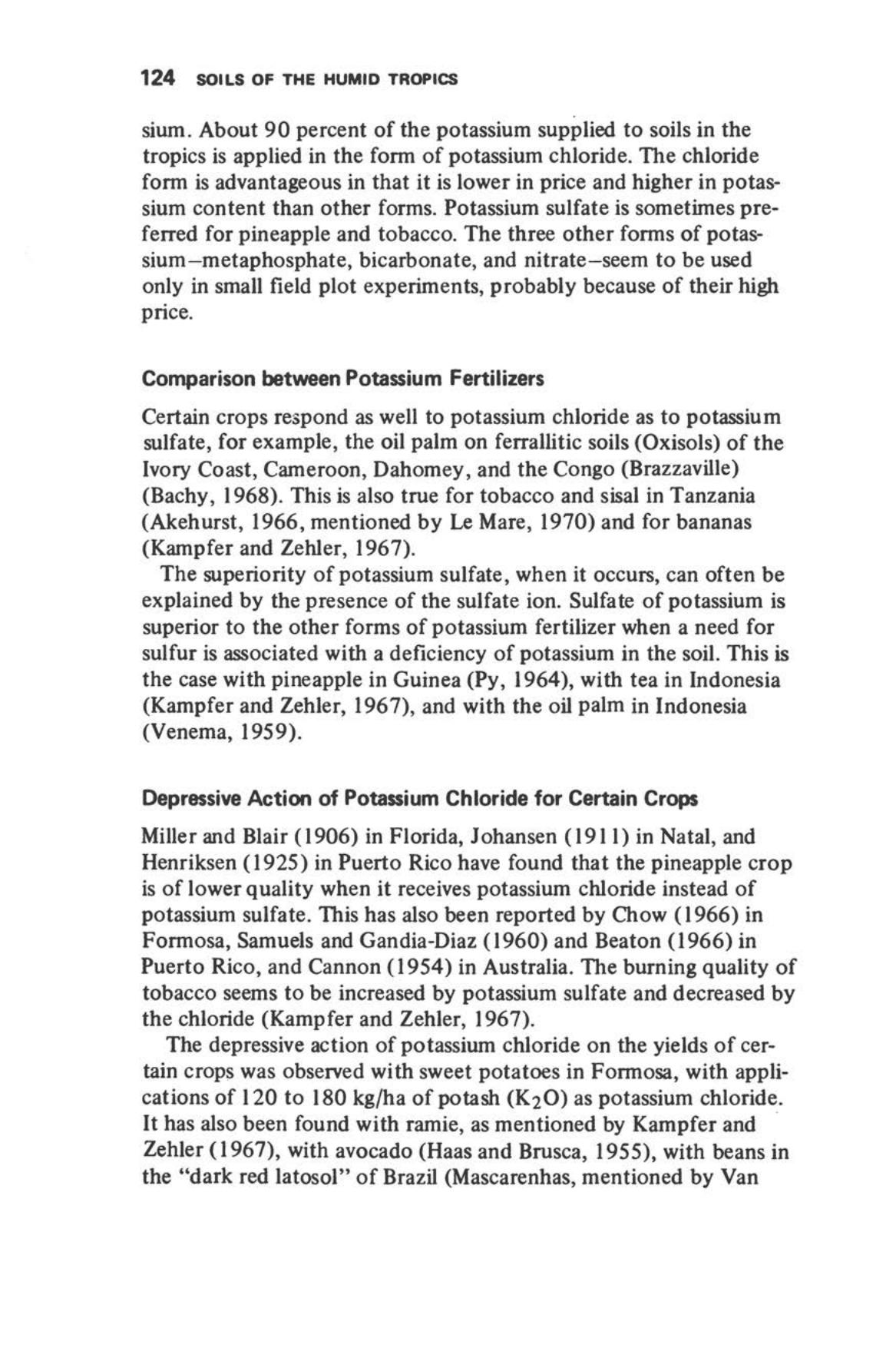 124 SOILS OF THE HUMID TROPICS

sium. About 90 percent of the potassium supplied to soils in the tropics is applied in the form of potassium chloride. The chloride form is advantageous in that it is lower in price and higher in potassium content than other forms. Potassium sulfate is sometimes preferred for pineapple and tobacco. The three other forms of potassium–metaphosphate, bicarbonate, and nitrate–seem to be used only in small field plot experiments, probably because of their high price.

Comparison between Potassium Fertilizers

Certain crops respond as well to potassium chloride as to potassium sulfate, for example, the oil palm on ferrallitic soils (Oxisols) of the Ivory Coast, Cameroon, Dahomey, and the Congo (Brazzaville) (Bachy, 1968). This is also true for tobacco and sisal in Tanzania (Akehurst, 1966, mentioned by Le Mare, 1970) and for bananas (Kampfer and Zehler, 1967).

The superiority of potassium sulfate, when it occurs, can often be explained by the presence of the sulfate ion. Sulfate of potassium is superior to the other forms of potassium fertilizer when a need for sulfur is associated with a deficiency of potassium in the soil. This is the case with pineapple in Guinea (Py, 1964), with tea in Indonesia (Kampfer and Zehler, 1967), and with the oil palm in Indonesia (Venema, 1959).

Depressive Action of Potassium Chloride for Certain Crops

Miller and Blair (1906) in Florida, Johansen (1911) in Natal, and Henriksen (1925) in Puerto Rico have found that the pineapple crop is of lower quality when it receives potassium chloride instead of potassium sulfate. This has also been reported by Chow (1966) in Formosa, Samuels and Gandia-Diaz (1960) and Beaton (1966) in Puerto Rico, and Cannon (1954) in Australia. The burning quality of tobacco seems to be increased by potassium sulfate and decreased by the chloride (Kampfer and Zehler, 1967).

The depressive action of potassium chloride on the yields of certain crops was observed with sweet potatoes in Formosa, with applications of 120 to 180 kg/ha of potash ($K_2O$) as potassium chloride. It has also been found with ramie, as mentioned by Kampfer and Zehler (1967), with avocado (Haas and Brusca, 1955), with beans in the "dark red latosol" of Brazil (Mascarenhas, mentioned by Van